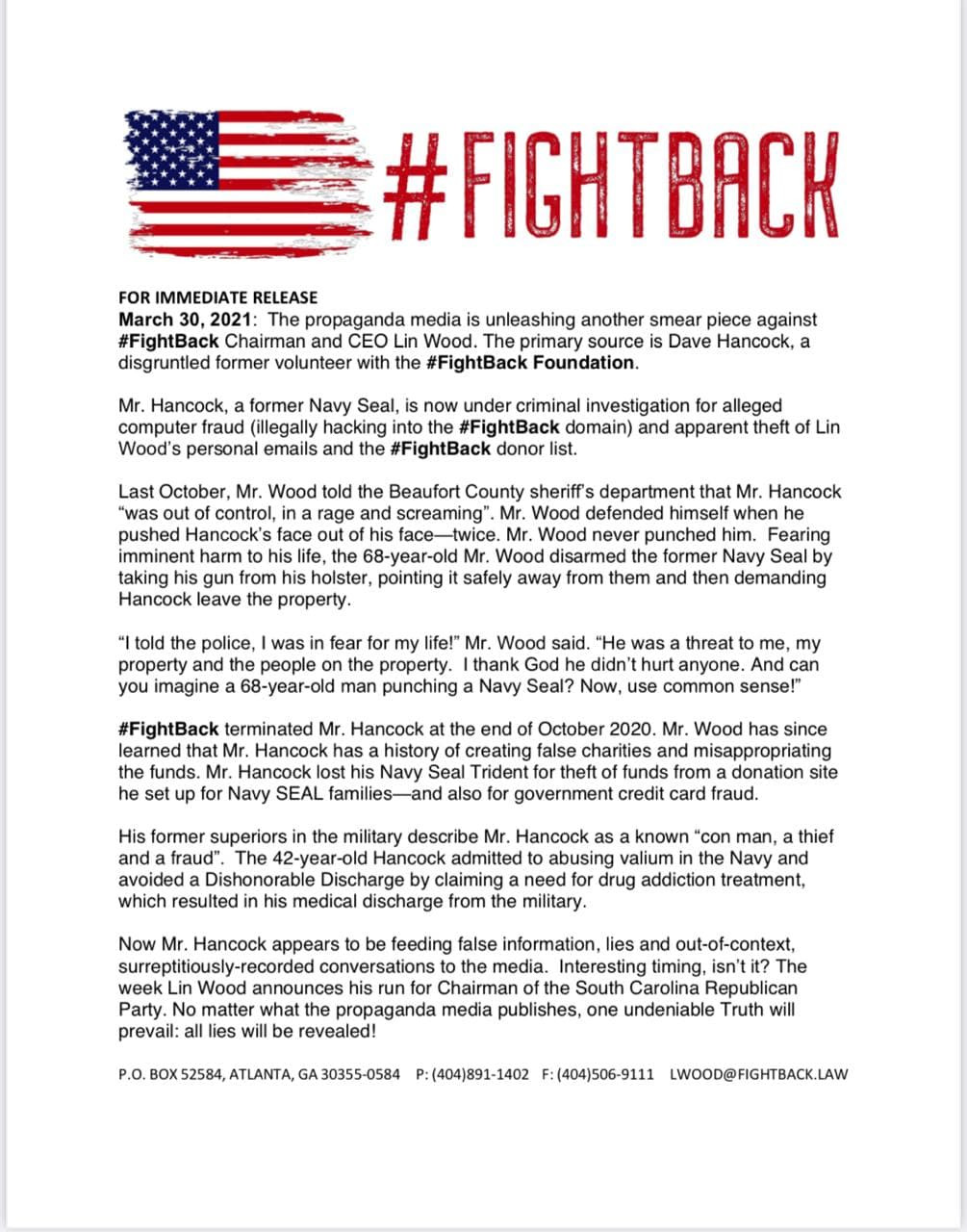 #FIGHTBACK

FOR IMMEDIATE RELEASE
March 30, 2021: The propaganda media is unleashing another smear piece against #FightBack Chairman and CEO Lin Wood. The primary source is Dave Hancock, a disgruntled former volunteer with the #FightBack Foundation.

Mr. Hancock, a former Navy Seal, is now under criminal investigation for alleged computer fraud (illegally hacking into the #FightBack domain) and apparent theft of Lin Wood's personal emails and the #FightBack donor list.

Last October, Mr. Wood told the Beaufort County sheriff's department that Mr. Hancock "was out of control, in a rage and screaming". Mr. Wood defended himself when he pushed Hancock's face out of his face—twice. Mr. Wood never punched him. Fearing imminent harm to his life, the 68-year-old Mr. Wood disarmed the former Navy Seal by taking his gun from his holster, pointing it safely away from them and then demanding Hancock leave the property.

"I told the police, I was in fear for my life!" Mr. Wood said. "He was a threat to me, my property and the people on the property. I thank God he didn't hurt anyone. And can you imagine a 68-year-old man punching a Navy Seal? Now, use common sense!"

#FightBack terminated Mr. Hancock at the end of October 2020. Mr. Wood has since learned that Mr. Hancock has a history of creating false charities and misappropriating the funds. Mr. Hancock lost his Navy Seal Trident for theft of funds from a donation site he set up for Navy SEAL families—and also for government credit card fraud.

His former superiors in the military describe Mr. Hancock as a known "con man, a thief and a fraud". The 42-year-old Hancock admitted to abusing valium in the Navy and avoided a Dishonorable Discharge by claiming a need for drug addiction treatment, which resulted in his medical discharge from the military.

Now Mr. Hancock appears to be feeding false information, lies and out-of-context, surreptitiously-recorded conversations to the media. Interesting timing, isn't it? The week Lin Wood announces his run for Chairman of the South Carolina Republican Party. No matter what the propaganda media publishes, one undeniable Truth will prevail: all lies will be revealed!

P.O. BOX 52584, ATLANTA, GA 30355-0584 P: (404)891-1402 F: (404)506-9111 LWOOD@FIGHTBACK.LAW